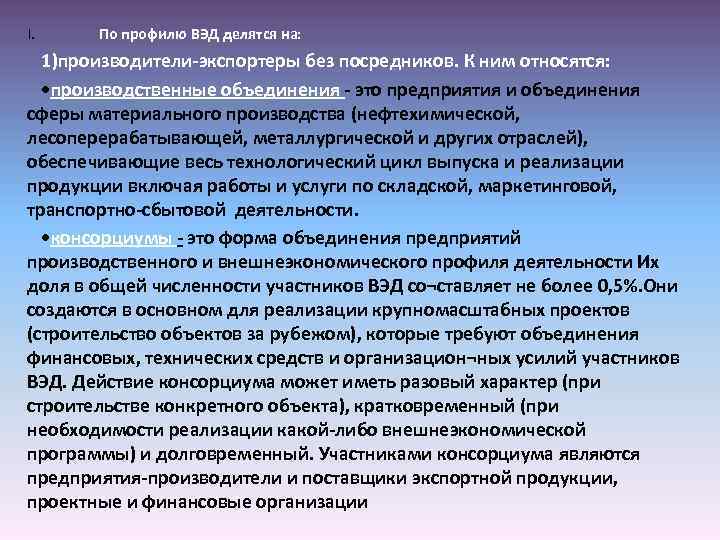 I. По профилю ВЭД делятся на:

1)производители-экспортеры без посредников. К ним относятся:

•производственные объединения - это предприятия и объединения сферы материального производства (нефтехимической, лесоперерабатывающей, металлургической и других отраслей), обеспечивающие весь технологический цикл выпуска и реализации продукции включая работы и услуги по складской, маркетинговой, транспортно-сбытовой деятельности.

•консорциумы - это форма объединения предприятий производственного и внешнеэкономического профиля деятельности Их доля в общей численности участников ВЭД со¬ставляет не более 0,5%.Они создаются в основном для реализации крупномасштабных проектов (строительство объектов за рубежом), которые требуют объединения финансовых, технических средств и организацион¬ных усилий участников ВЭД. Действие консорциума может иметь разовый характер (при строительстве конкретного объекта), кратковременный (при необходимости реализации какой-либо внешнеэкономической программы) и долговременный. Участниками консорциума являются предприятия-производители и поставщики экспортной продукции, проектные и финансовые организации